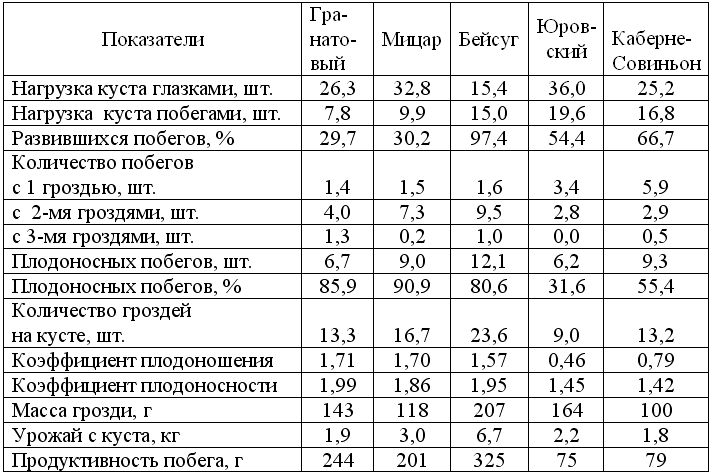 | Показатели | Гранатовый | Мицар | Бейсуг | Юровский | Каберне-Совиньон |
|---|---|---|---|---|---|
| Нагрузка куста глазками, шт. | 26,3 | 32,8 | 15,4 | 36,0 | 25,2 |
| Нагрузка куста побегами, шт. | 7,8 | 9,9 | 15,0 | 19,6 | 16,8 |
| Развившихся побегов, % | 29,7 | 30,2 | 97,4 | 54,4 | 66,7 |
| Количество побегов с 1 гроздью, шт. | 1,4 | 1,5 | 1,6 | 3,4 | 5,9 |
| с 2-мя гроздями, шт. | 4,0 | 7,3 | 9,5 | 2,8 | 2,9 |
| с 3-мя гроздями, шт. | 1,3 | 0,2 | 1,0 | 0,0 | 0,5 |
| Плодоносных побегов, шт. | 6,7 | 9,0 | 12,1 | 6,2 | 9,3 |
| Плодоносных побегов, % | 85,9 | 90,9 | 80,6 | 31,6 | 55,4 |
| Количество гроздей на кусте, шт. | 13,3 | 16,7 | 23,6 | 9,0 | 13,2 |
| Коэффициент плодоношения | 1,71 | 1,70 | 1,57 | 0,46 | 0,79 |
| Коэффициент плодоносности | 1,99 | 1,86 | 1,95 | 1,45 | 1,42 |
| Масса грозди, г | 143 | 118 | 207 | 164 | 100 |
| Урожай с куста, кг | 1,9 | 3,0 | 6,7 | 2,2 | 1,8 |
| Продуктивность побега, г | 244 | 201 | 325 | 75 | 79 |